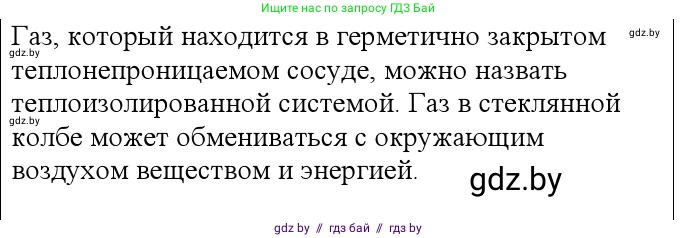 Ищите нас по запросу ГДЗ Бай

Газ, который находится в герметично закрытом теплонепроницаемом сосуде, можно назвать теплоизолированной системой. Газ в стеклянной колбе может обмениваться с окружающим воздухом веществом и энергией.

gdz.by

gdz.by

gdz.by

gdz.by

gdz by // гдз бай // гдз by